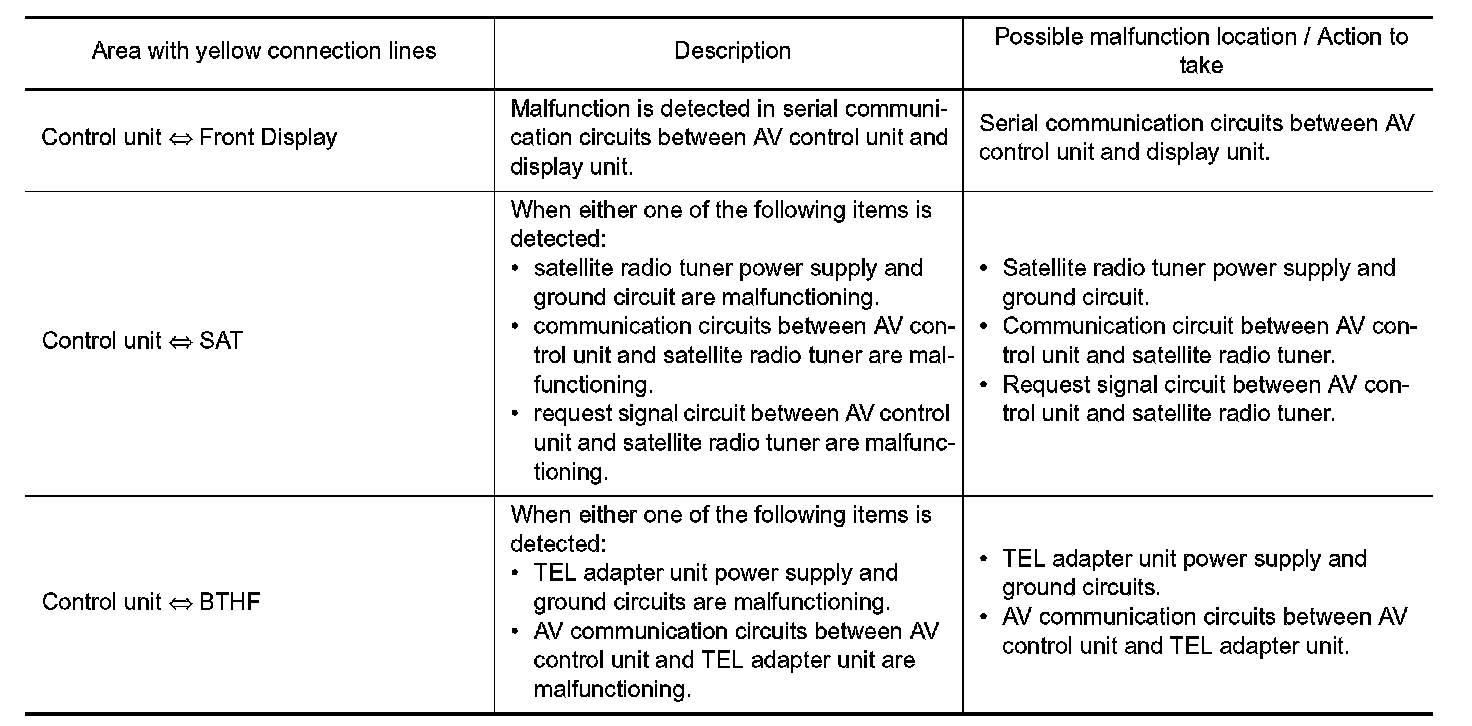 | Area with yellow connection lines | Description | Possible malfunction location / Action to take |
|---|---|---|
| Control unit ⇔ Front Display | Malfunction is detected in serial communication circuits between AV control unit and display unit. | Serial communication circuits between AV control unit and display unit. |
| Control unit ⇔ SAT | When either one of the following items is detected: • satellite radio tuner power supply and ground circuit are malfunctioning. • communication circuits between AV control unit and satellite radio tuner are malfunctioning. • request signal circuit between AV control unit and satellite radio tuner are malfunctioning. | • Satellite radio tuner power supply and ground circuit. • Communication circuit between AV control unit and satellite radio tuner. • Request signal circuit between AV control unit and satellite radio tuner. |
| Control unit ⇔ BTHF | When either one of the following items is detected: • TEL adapter unit power supply and ground circuits are malfunctioning. • AV communication circuits between AV control unit and TEL adapter unit are malfunctioning. | • TEL adapter unit power supply and ground circuits. • AV communication circuits between AV control unit and TEL adapter unit. |